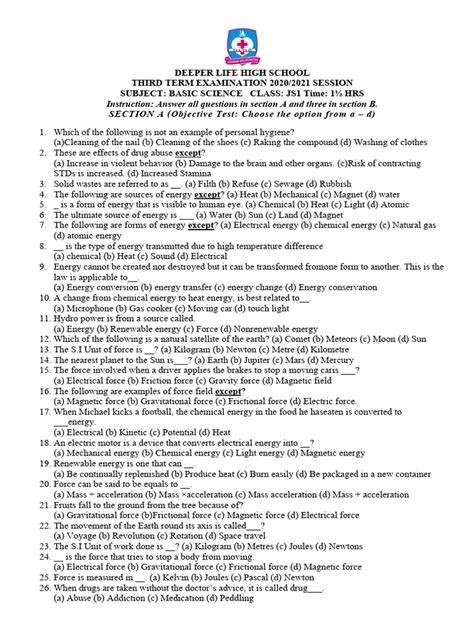 DEEPER LIFE HIGH SCHOOL
THIRD TERM EXAMINATION 2020/2021 SESSION
SUBJECT: BASIC SCIENCE CLASS: JS1 Time: 1½ HRS
Instruction: Answer all questions in section A and three in section B.
SECTION A (Objective Test: Choose the option from a – d)

1. Which of the following is not an example of personal hygiene? (a)Cleaning of the nail (b) Cleaning of the shoes (c) Raking the compound (d) Washing of clothes
2. These are effects of drug abuse except? (a) Increase in violent behavior (b) Damage to the brain and other organs. (c)Risk of contracting STDs is increased. (d) Increased Stamina
3. Solid wastes are referred to as __. (a) Filth (b) Refuse (c) Sewage (d) Rubbish
4. The following are sources of energy except? (a) Heat (b) Mechanical (c) Magnet (d) water
5. _ is a form of energy that is visible to human eye. (a) Chemical (b) Heat (c) Light (d) Atomic
6. The ultimate source of energy is ___ (a) Water (b) Sun (c) Land (d) Magnet
7. The following are forms of energy except? (a) Electrical energy (b) chemical energy (c) Natural gas (d) atomic energy
8. __ is the type of energy transmitted due to high temperature difference (a) chemical (b) Heat (c) Sound (d) Electrical
9. Energy cannot be created nor destroyed but it can be transformed fromone form to another. This is the law is applicable to__. (a) Energy conversion (b) energy transfer (c) energy change (d) Energy conservation
10. A change from chemical energy to heat energy, is best related to__. (a) Microphone (b) Gas cooker (c) Moving car (d) touch light
11. Hydro power is from a source called. (a) Energy (b) Renewable energy (c) Force (d) Nonrenewable energy
12. Which of the following is a natural satellite of the earth? (a) Comet (b) Meteors (c) Moon (d) Sun
13. The S.I Unit of force is __? (a) Kilogram (b) Newton (c) Metre (d) Kilometre
14. The nearest planet to the Sun is___? (a) Earth (b) Jupiter (c) Mars (d) Mercury
15. The force involved when a driver applies the brakes to stop a moving caris ___? (a) Electrical force (b) Friction force (c) Gravity force (d) Magnetic field
16. The following are examples of force field except? (a) Magnetic force (b) Gravitational force (c) Frictional force (d) Electric force.
17. When Michael kicks a football, the chemical energy in the food he haseaten is converted to ___energy. (a) Electrical (b) Kinetic (c) Potential (d) Heat
18. An electric motor is a device that converts electrical energy into __? (a) Mechanical energy (b) Chemical energy (c) Light energy (d) Magnetic energy
19. Renewable energy is one that can __. (a) Be continually replenished (b) Produce heat (c) Burn easily (d) Be packaged in a new container
20. Force can be said to be equals to __. (a) Mass ÷ acceleration (b) Mass ×acceleration (c) Mass acceleration (d) Mass + acceleration
21. Fruits fall to the ground from the tree because of? (a) Gravitational force (b)Frictional force (c) Magnetic force (d) Electrical force
22. The movement of the Earth round its axis is called___? (a) Voyage (b) Revolution (c) Rotation (d) Space travel
23. The S.I Unit of work done is __? (a) Kilogram (b) Metres (c) Joules (d) Newtons
24. __ is the force that tries to stop a body from moving. (a) Electrical force (b) Gravitational force (c) Frictional force (d) Magnetic force
25. Force is measured in __. (a) Kelvin (b) Joules (c) Pascal (d) Newton
26. When drugs are taken without the doctor's advice, it is called drug___. (a) Abuse (b) Addiction (c) Medication (d) Peddling